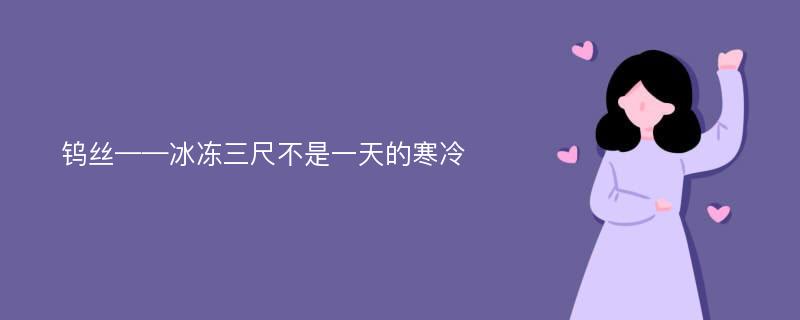 钨丝——冰冻三尺不是一天的寒冷